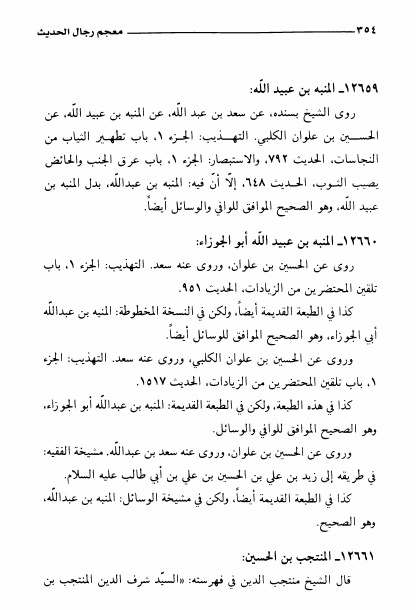 ٣٥٤ معجم رجال الحديث

١٢٦٥٩ـ المنبه بن عبيد اللّه:

روى الشيخ بسنده، عن سعد بن عبد اللّه، عن المنبه بن عبيد اللّه، عن الحسين بن علوان الكلبي. التهذيب: الجزء ١، باب تطهير الثياب من النجاسات، الحديث ٧٩٢، والاستبصار: الجزء ١، باب عرق الجنب والحائض يصيب الثوب، الحديث ٦٤٨، إلاّ أنّ فيه: المنبه بن عبداللّه، بدل المنبه بن عبيد اللّه، وهو الصحيح الموافق للوافي والوسائل أيضاً.

١٢٦٦٠ـ المنبه بن عبيد اللّه أبو الجوزاء:

روى عن الحسين بن علوان، وروى عنه سعد. التهذيب: الجزء ١، باب تلقين المحتضرين من الزيادات، الحديث ٩٥١.

كذا في الطبعة القديمة أيضاً، ولكن في النسخة المخطوطة: المنبه بن عبداللّه أبي الجوزاء، وهو الصحيح الموافق للوسائل أيضاً.

وروى عن الحسين بن علوان الكلبي، وروى عنه سعد. التهذيب: الجزء ١، باب تلقين المحتضرين من الزيادات، الحديث ١٥١٧.

كذا في هذه الطبعة، ولكن في الطبعة القديمة: المنبه بن عبداللّه أبو الجوزاء، وهو الصحيح الموافق للوافي والوسائل.

وروى عن الحسين بن علوان، وروى عنه سعد بن عبداللّه. مشيخة الفقيه: في طريقه إلى زيد بن علي بن الحسين بن علي بن أبي طالب عليه السلام.

كذا في الطبعة القديمة أيضاً، ولكن في مشيخة الوسائل: المنبه بن عبداللّه، وهو الصحيح.

١٢٦٦١ـ المنتجب بن الحسين:

قال الشيخ منتجب الدين في فهرسته: «السيّد شرف الدين المنتجب بن